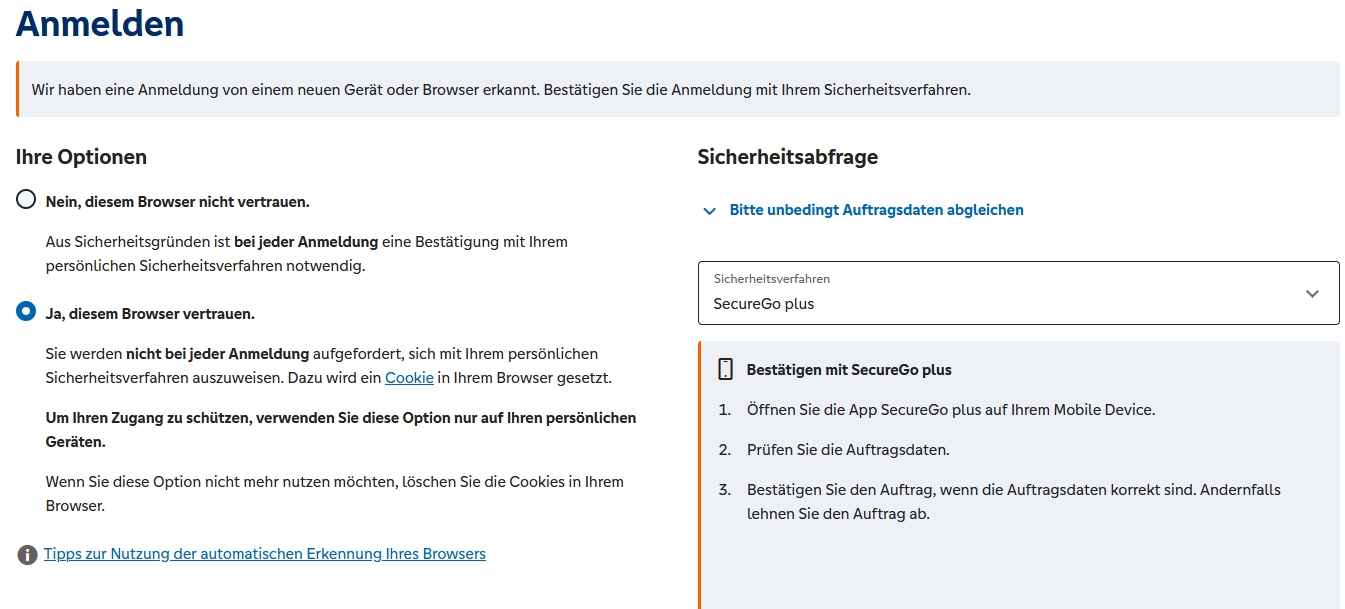 Anmelden

Wir haben eine Anmeldung von einem neuen Gerät oder Browser erkannt. Bestätigen Sie die Anmeldung mit Ihrem Sicherheitsverfahren.

Ihre Optionen

Nein, diesem Browser nicht vertrauen.

Aus Sicherheitsgründen ist bei jeder Anmeldung eine Bestätigung mit Ihrem persönlichen Sicherheitsverfahren notwendig.

Ja, diesem Browser vertrauen.

Sie werden nicht bei jeder Anmeldung aufgefordert, sich mit Ihrem persönlichen Sicherheitsverfahren auszuweisen. Dazu wird ein Cookie in Ihrem Browser gesetzt.

Um Ihren Zugang zu schützen, verwenden Sie diese Option nur auf Ihren persönlichen Geräten.

Wenn Sie diese Option nicht mehr nutzen möchten, löschen Sie die Cookies in Ihrem Browser.

Tipps zur Nutzung der automatischen Erkennung Ihres Browsers

Sicherheitsabfrage

Bitte unbedingt Auftragsdaten abgleichen

Sicherheitsverfahren
SecureGo plus

Bestätigen mit SecureGo plus

1. Öffnen Sie die App SecureGo plus auf Ihrem Mobile Device.

2. Prüfen Sie die Auftragsdaten.

3. Bestätigen Sie den Auftrag, wenn die Auftragsdaten korrekt sind. Andernfalls lehnen Sie den Auftrag ab.